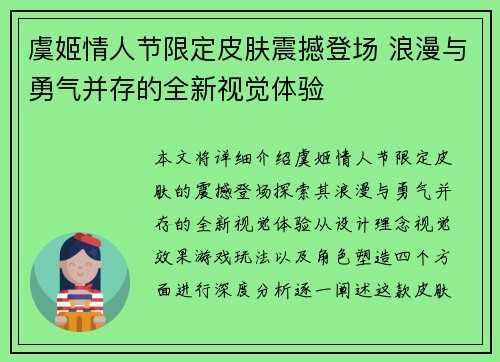 虞姬情人节限定皮肤震撼登场 浪漫与勇气并存的全新视觉体验

本文将详细介绍虞姬情人节限定皮肤的震撼登场探索其浪漫与勇气并存的全新视觉体验从设计理念视觉效果游戏玩法以及角色塑造四个方面进行深度分析逐一阐述这款皮肤